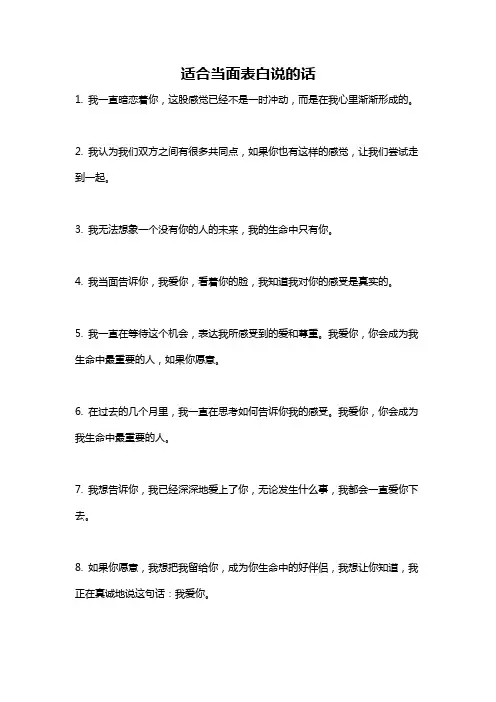 适合当面表白说的话

1. 我一直暗恋着你，这股感觉已经不是一时冲动，而是在我心里渐渐形成的。

2. 我认为我们双方之间有很多共同点，如果你也有这样的感觉，让我们尝试走到一起。

3. 我无法想象一个没有你的人的未来，我的生命中只有你。

4. 我当面告诉你，我爱你，看着你的脸，我知道我对你的感受是真实的。

5. 我一直在等待这个机会，表达我所感受到的爱和尊重。我爱你，你会成为我生命中最重要的人，如果你愿意。

6. 在过去的几个月里，我一直在思考如何告诉你我的感受。我爱你，你会成为我生命中最重要的人。

7. 我想告诉你，我已经深深地爱上了你，无论发生什么事，我都会一直爱你下去。

8. 如果你愿意，我想把我留给你，成为你生命中的好伴侣，我想让你知道，我正在真诚地说这句话：我爱你。